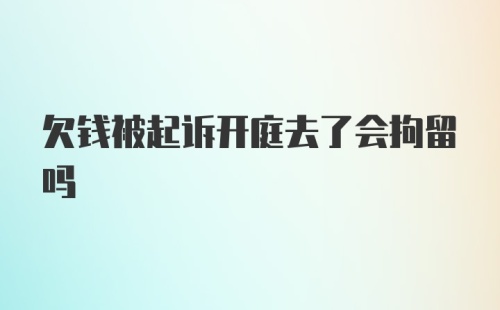 欠钱被起诉开庭去了会拘留吗